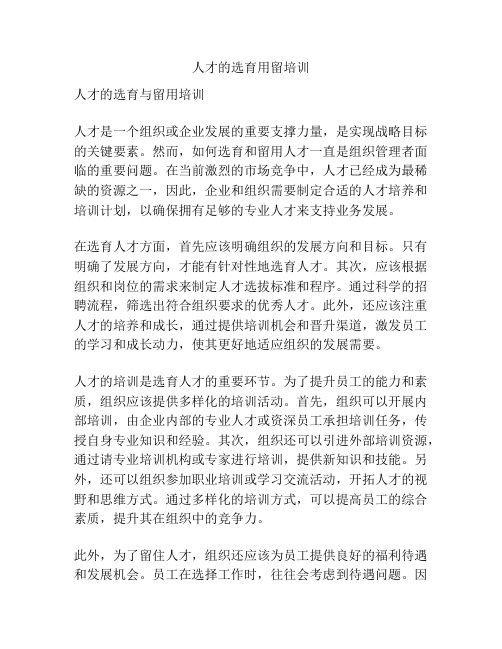 人才的选育用留培训

人才的选育与留用培训

人才是一个组织或企业发展的重要支撑力量，是实现战略目标的关键要素。然而，如何选育和留用人才一直是组织管理者面临的重要问题。在当前激烈的市场竞争中，人才已经成为最稀缺的资源之一，因此，企业和组织需要制定合适的人才培养和培训计划，以确保拥有足够的专业人才来支持业务发展。

在选育人才方面，首先应该明确组织的发展方向和目标。只有明确了发展方向，才能有针对性地选育人才。其次，应该根据组织和岗位的需求来制定人才选拔标准和程序。通过科学的招聘流程，筛选出符合组织要求的优秀人才。此外，还应该注重人才的培养和成长，通过提供培训机会和晋升渠道，激发员工的学习和成长动力，使其更好地适应组织的发展需要。

人才的培训是选育人才的重要环节。为了提升员工的能力和素质，组织应该提供多样化的培训活动。首先，组织可以开展内部培训，由企业内部的专业人才或资深员工承担培训任务，传授自身专业知识和经验。其次，组织还可以引进外部培训资源，通过请专业培训机构或专家进行培训，提供新知识和技能。另外，还可以组织参加职业培训或学习交流活动，开拓人才的视野和思维方式。通过多样化的培训方式，可以提高员工的综合素质，提升其在组织中的竞争力。

此外，为了留住人才，组织还应该为员工提供良好的福利待遇和发展机会。员工在选择工作时，往往会考虑到待遇问题。因